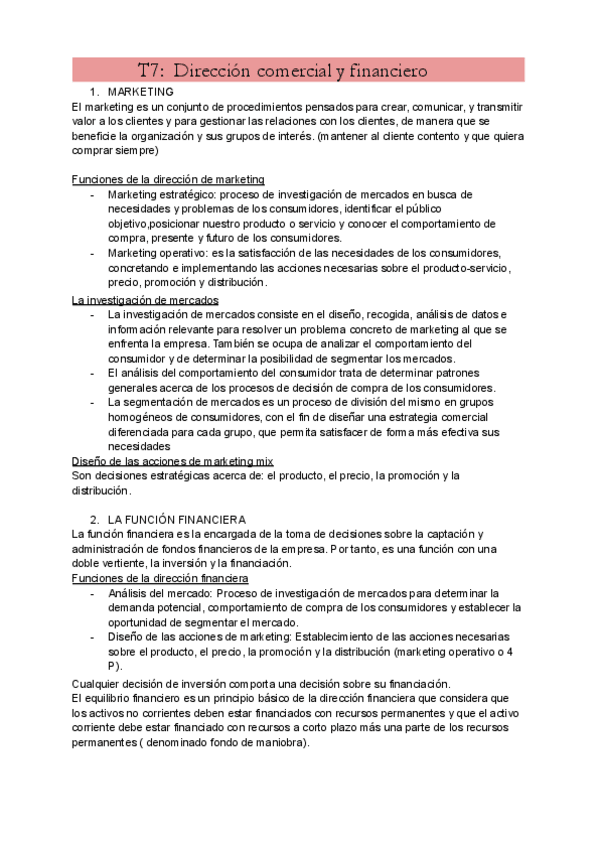 T7: Dirección comercial y financiero

1. MARKETING

El marketing es un conjunto de procedimientos pensados para crear, comunicar, y transmitir valor a los clientes y para gestionar las relaciones con los clientes, de manera que se beneficie la organización y sus grupos de interés. (mantener al cliente contento y que quiera comprar siempre)

Funciones de la dirección de marketing

- Marketing estratégico: proceso de investigación de mercados en busca de necesidades y problemas de los consumidores, identificar el público objetivo,posicionar nuestro producto o servicio y conocer el comportamiento de compra, presente y futuro de los consumidores.
- Marketing operativo: es la satisfacción de las necesidades de los consumidores, concretando e implementando las acciones necesarias sobre el producto-servicio, precio, promoción y distribución.

La investigación de mercados

- La investigación de mercados consiste en el diseño, recogida, análisis de datos e información relevante para resolver un problema concreto de marketing al que se enfrenta la empresa. También se ocupa de analizar el comportamiento del consumidor y de determinar la posibilidad de segmentar los mercados.
- El análisis del comportamiento del consumidor trata de determinar patrones generales acerca de los procesos de decisión de compra de los consumidores.
- La segmentación de mercados es un proceso de división del mismo en grupos homogéneos de consumidores, con el fin de diseñar una estrategia comercial diferenciada para cada grupo, que permita satisfacer de forma más efectiva sus necesidades

Diseño de las acciones de marketing mix

Son decisiones estratégicas acerca de: el producto, el precio, la promoción y la distribución.

2. LA FUNCIÓN FINANCIERA

La función financiera es la encargada de la toma de decisiones sobre la captación y administración de fondos financieros de la empresa. Por tanto, es una función con una doble vertiente, la inversión y la financiación.

Funciones de la dirección financiera

- Análisis del mercado: Proceso de investigación de mercados para determinar la demanda potencial, comportamiento de compra de los consumidores y establecer la oportunidad de segmentar el mercado.
- Diseño de las acciones de marketing: Establecimiento de las acciones necesarias sobre el producto, el precio, la promoción y la distribución (marketing operativo o 4 P).

Cualquier decisión de inversión comporta una decisión sobre su financiación.
El equilibrio financiero es un principio básico de la dirección financiera que considera que los activos no corrientes deben estar financiados con recursos permanentes y que el activo corriente debe estar financiado con recursos a corto plazo más una parte de los recursos permanentes ( denominado fondo de maniobra).